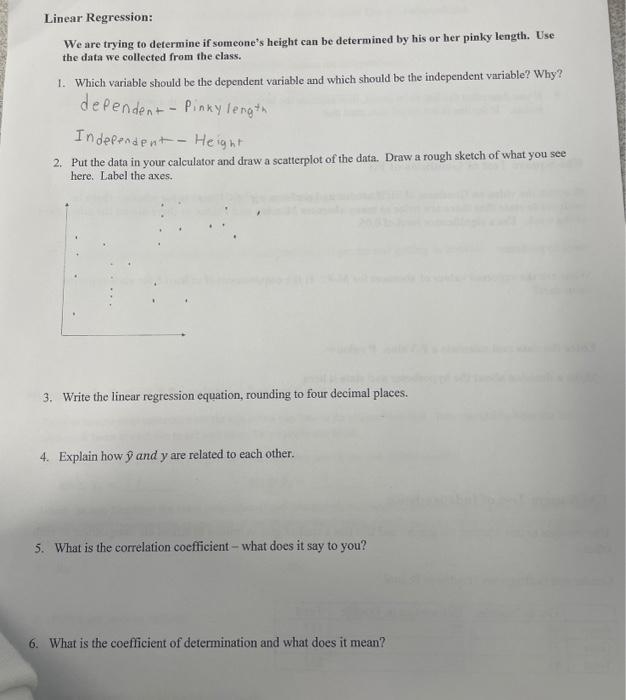 Linear Regression:

We are trying to determine if someone's height can be determined by his or her pinky length. Use the data we collected from the class.

1. Which variable should be the dependent variable and which should be the independent variable? Why?

dependent - Pinky length

Independent - Height

2. Put the data in your calculator and draw a scatterplot of the data. Draw a rough sketch of what you see here. Label the axes.

3. Write the linear regression equation, rounding to four decimal places.

4. Explain how $\hat{y}$ and $y$ are related to each other.

5. What is the correlation coefficient – what does it say to you?

6. What is the coefficient of determination and what does it mean?